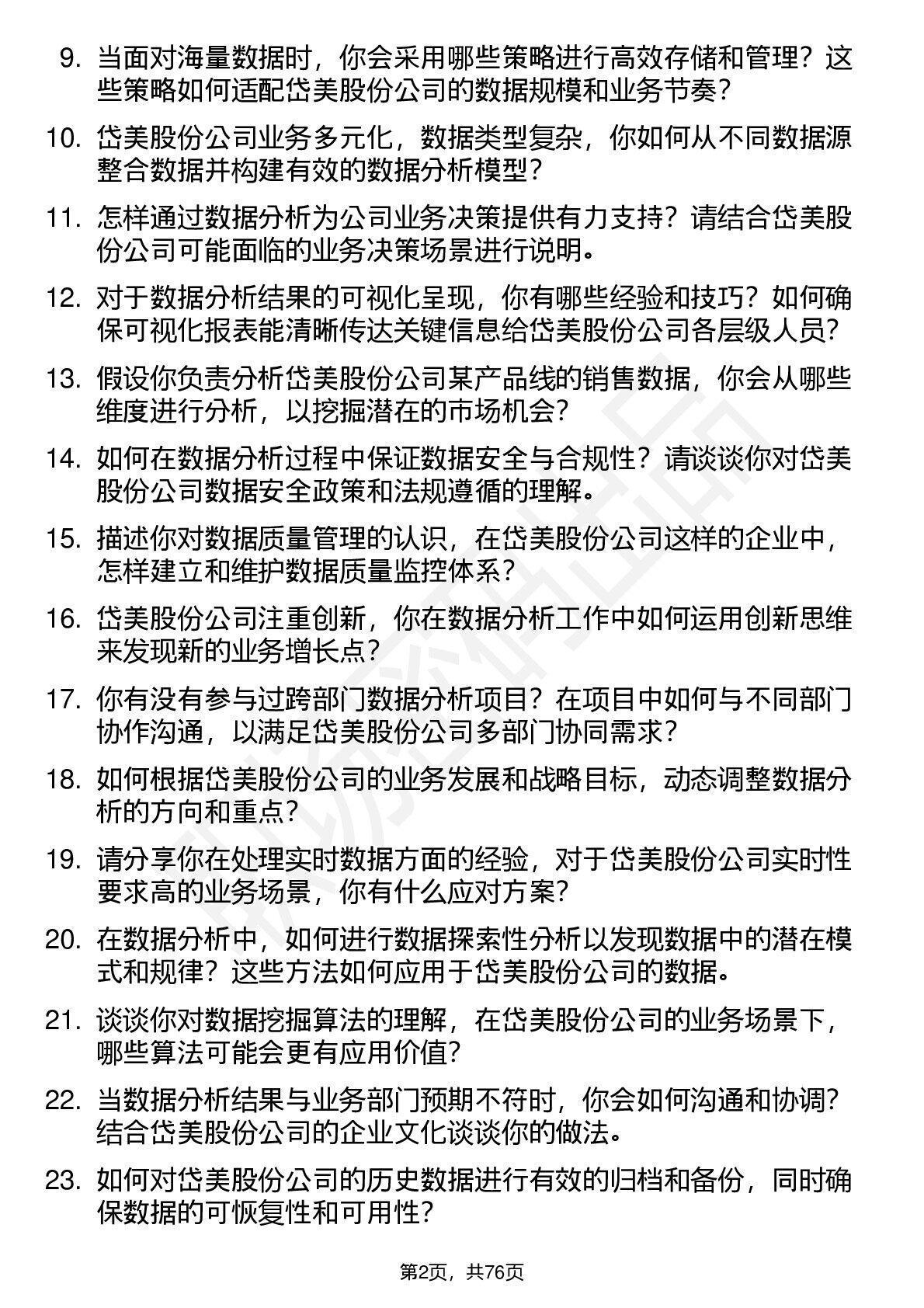 9. 当面对海量数据时，你会采用哪些策略进行高效存储和管理？这些策略如何适配岱美股份公司的数据规模和业务节奏？

10. 岱美股份公司业务多元化，数据类型复杂，你如何从不同数据源整合数据并构建有效的数据分析模型？

11. 怎样通过数据分析为公司业务决策提供有力支持？请结合岱美股份公司可能面临的业务决策场景进行说明。

12. 对于数据分析结果的可视化呈现，你有哪些经验和技巧？如何确保可视化报表能清晰传达关键信息给岱美股份公司各层级人员？

13. 假设你负责分析岱美股份公司某产品线的销售数据，你会从哪些维度进行分析，以挖掘潜在的市场机会？

14. 如何在数据分析过程中保证数据安全与合规性？请谈谈你对岱美股份公司数据安全政策和法规遵循的理解。

15. 描述你对数据质量管理的认识，在岱美股份公司这样的企业中，怎样建立和维护数据质量监控体系？

16. 岱美股份公司注重创新，你在数据分析工作中如何运用创新思维来发现新的业务增长点？

17. 你有没有参与过跨部门数据分析项目？在项目中如何与不同部门协作沟通，以满足岱美股份公司多部门协同需求？

18. 如何根据岱美股份公司的业务发展和战略目标，动态调整数据分析的方向和重点？

19. 请分享你在处理实时数据方面的经验，对于岱美股份公司实时性要求高的业务场景，你有什么应对方案？

20. 在数据分析中，如何进行数据探索性分析以发现数据中的潜在模式和规律？这些方法如何应用于岱美股份公司的数据。

21. 谈谈你对数据挖掘算法的理解，在岱美股份公司的业务场景下，哪些算法可能会更有应用价值？

22. 当数据分析结果与业务部门预期不符时，你会如何沟通和协调？结合岱美股份公司的企业文化谈谈你的做法。

23. 如何对岱美股份公司的历史数据进行有效的归档和备份，同时确保数据的可恢复性和可用性？

第2页，共76页